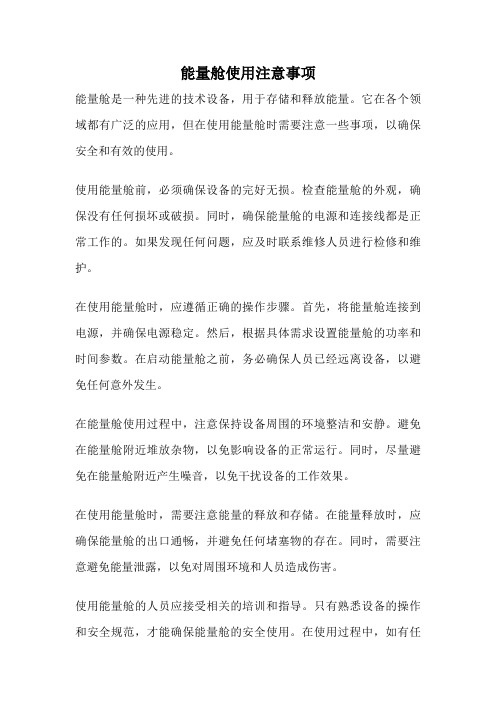 能量舱使用注意事项

能量舱是一种先进的技术设备，用于存储和释放能量。它在各个领域都有广泛的应用，但在使用能量舱时需要注意一些事项，以确保安全和有效的使用。

使用能量舱前，必须确保设备的完好无损。检查能量舱的外观，确保没有任何损坏或破损。同时，确保能量舱的电源和连接线都是正常工作的。如果发现任何问题，应及时联系维修人员进行检修和维护。

在使用能量舱时，应遵循正确的操作步骤。首先，将能量舱连接到电源，并确保电源稳定。然后，根据具体需求设置能量舱的功率和时间参数。在启动能量舱之前，务必确保人员已经远离设备，以避免任何意外发生。

在能量舱使用过程中，注意保持设备周围的环境整洁和安静。避免在能量舱附近堆放杂物，以免影响设备的正常运行。同时，尽量避免在能量舱附近产生噪音，以免干扰设备的工作效果。

在使用能量舱时，需要注意能量的释放和存储。在能量释放时，应确保能量舱的出口通畅，并避免任何堵塞物的存在。同时，需要注意避免能量泄露，以免对周围环境和人员造成伤害。

使用能量舱的人员应接受相关的培训和指导。只有熟悉设备的操作和安全规范，才能确保能量舱的安全使用。在使用过程中，如有任